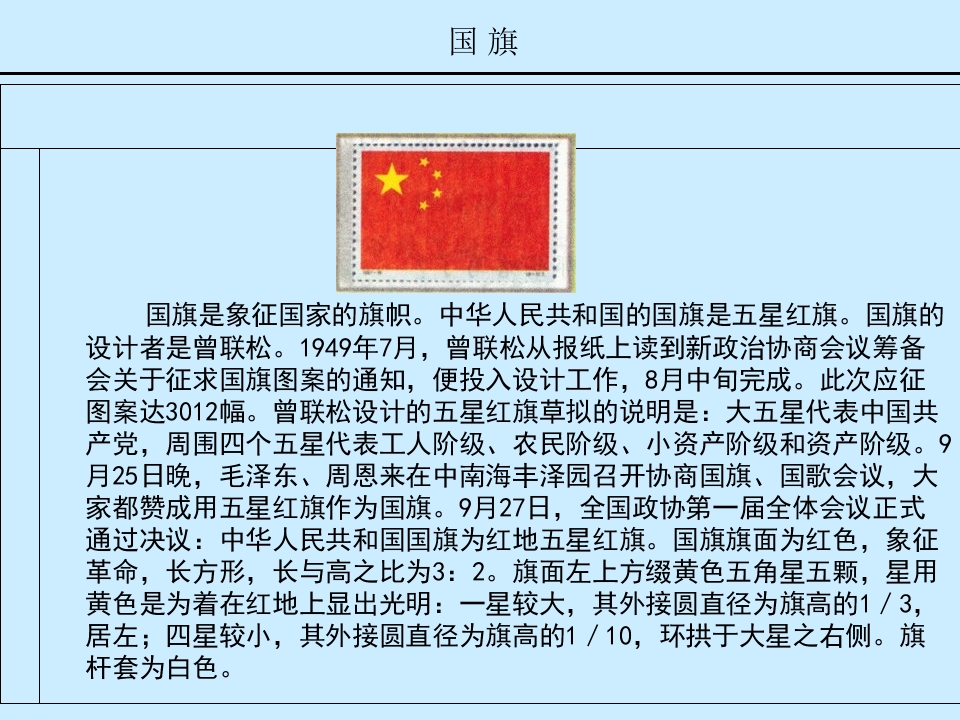 国 旗

国旗是象征国家的旗帜。中华人民共和国的国旗是五星红旗。国旗的设计者是曾联松。1949年7月，曾联松从报纸上读到新政治协商会议筹备会关于征求国旗图案的通知，便投入设计工作，8月中旬完成。此次应征图案达3012幅。曾联松设计的五星红旗草拟的说明是：大五星代表中国共产党，周围四个五星代表工人阶级、农民阶级、小资产阶级和资产阶级。9月25日晚，毛泽东、周恩来在中南海丰泽园召开协商国旗、国歌会议，大家都赞成用五星红旗作为国旗。9月27日，全国政协第一届全体会议正式通过决议：中华人民共和国国旗为红地五星红旗。国旗旗面为红色，象征革命，长方形，长与高之比为3：2。旗面左上方缀黄色五角星五颗，星用黄色是为着在红地上显出光明：一星较大，其外接圆直径为旗高的1／3，居左；四星较小，其外接圆直径为旗高的1／10，环拱于大星之右侧。旗杆套为白色。